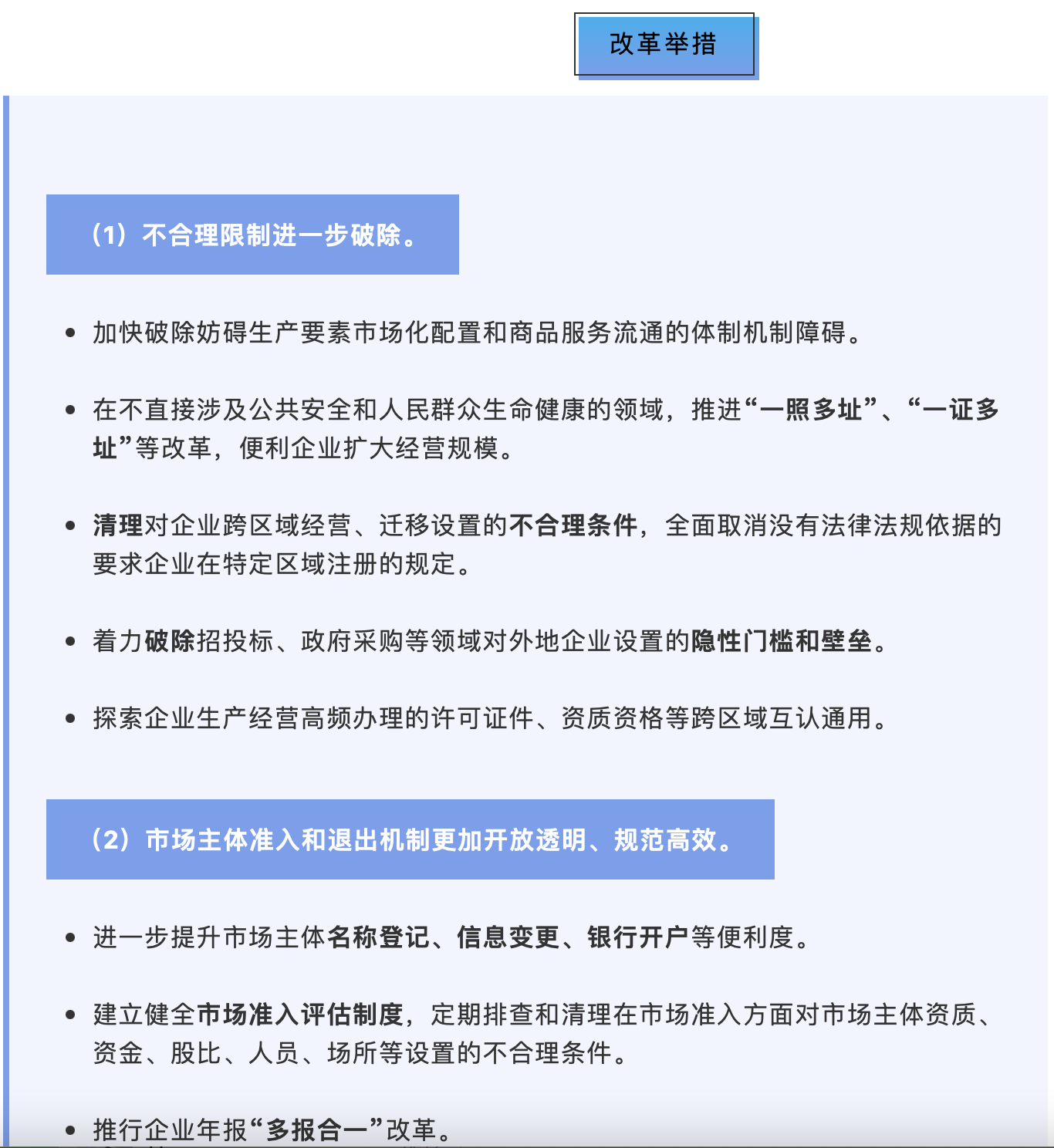 改革举措

（1）不合理限制进一步破除。

• 加快破除妨碍生产要素市场化配置和商品服务流通的体制机制障碍。

• 在不直接涉及公共安全和人民群众生命健康的领域，推进“一照多址”、“一证多址”等改革，便利企业扩大经营规模。

• 清理对企业跨区域经营、迁移设置的不合理条件，全面取消没有法律法规依据的要求企业在特定区域注册的规定。

• 着力破除招投标、政府采购等领域对外地企业设置的隐性门槛和壁垒。

• 探索企业生产经营高频办理的许可证件、资质资格等跨区域互认通用。

（2）市场主体准入和退出机制更加开放透明、规范高效。

• 进一步提升市场主体名称登记、信息变更、银行开户等便利度。

• 建立健全市场准入评估制度，定期排查和清理在市场准入方面对市场主体资质、资金、股比、人员、场所等设置的不合理条件。

• 推行企业年报“多报合一”改革。